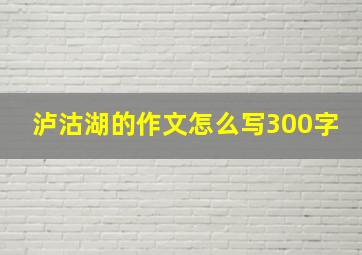 泸沽湖的作文怎么写300字